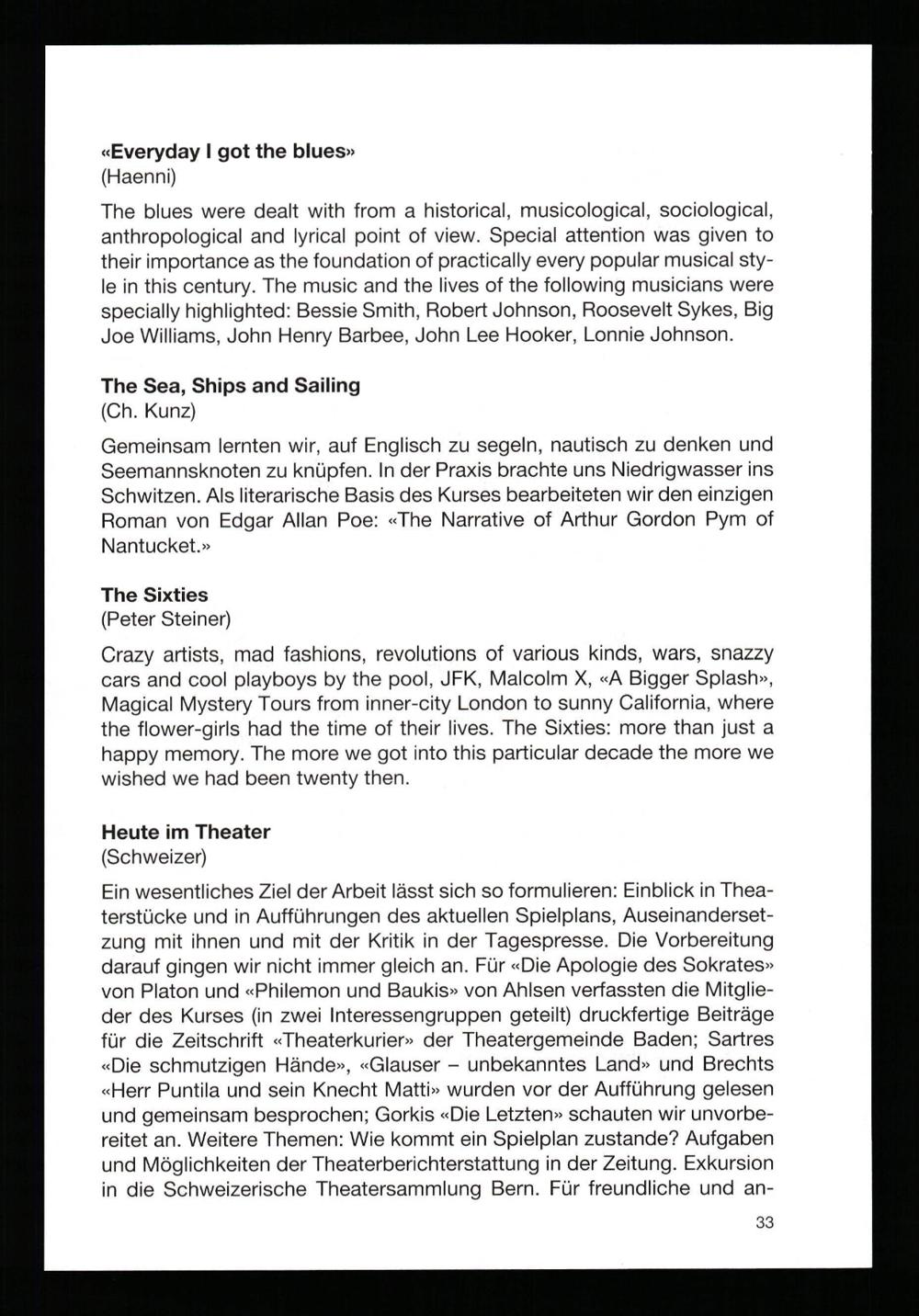 «Everyday I got the blues»
(Haenni)

The blues were dealt with from a historical, musicological, sociological, anthropological and lyrical point of view. Special attention was given to their importance as the foundation of practically every popular musical style in this century. The music and the lives of the following musicians were specially highlighted: Bessie Smith, Robert Johnson, Roosevelt Sykes, Big Joe Williams, John Henry Barbee, John Lee Hooker, Lonnie Johnson.

The Sea, Ships and Sailing
(Ch. Kunz)

Gemeinsam lernten wir, auf Englisch zu segeln, nautisch zu denken und Seemannsknoten zu knüpfen. In der Praxis brachte uns Niedrigwasser ins Schwitzen. Als literarische Basis des Kurses bearbeiteten wir den einzigen Roman von Edgar Allan Poe: «The Narrative of Arthur Gordon Pym of Nantucket.»

The Sixties
(Peter Steiner)

Crazy artists, mad fashions, revolutions of various kinds, wars, snazzy cars and cool playboys by the pool, JFK, Malcolm X, «A Bigger Splash», Magical Mystery Tours from inner-city London to sunny California, where the flower-girls had the time of their lives. The Sixties: more than just a happy memory. The more we got into this particular decade the more we wished we had been twenty then.

Heute im Theater
(Schweizer)

Ein wesentliches Ziel der Arbeit lässt sich so formulieren: Einblick in Theaterstücke und in Aufführungen des aktuellen Spielplans, Auseinandersetzung mit ihnen und mit der Kritik in der Tagespresse. Die Vorbereitung darauf gingen wir nicht immer gleich an. Für «Die Apologie des Sokrates» von Platon und «Philemon und Baukis» von Ahlsen verfassten die Mitglieder des Kurses (in zwei Interessengruppen geteilt) druckfertige Beiträge für die Zeitschrift «Theaterkurier» der Theatergemeinde Baden; Sartres «Die schmutzigen Hände», «Glauser – unbekanntes Land» und Brechts «Herr Puntila und sein Knecht Matti» wurden vor der Aufführung gelesen und gemeinsam besprochen; Gorkis «Die Letzten» schauten wir unvorbereitet an. Weitere Themen: Wie kommt ein Spielplan zustande? Aufgaben und Möglichkeiten der Theaterberichterstattung in der Zeitung. Exkursion in die Schweizerische Theatersammlung Bern. Für freundliche und an-

33